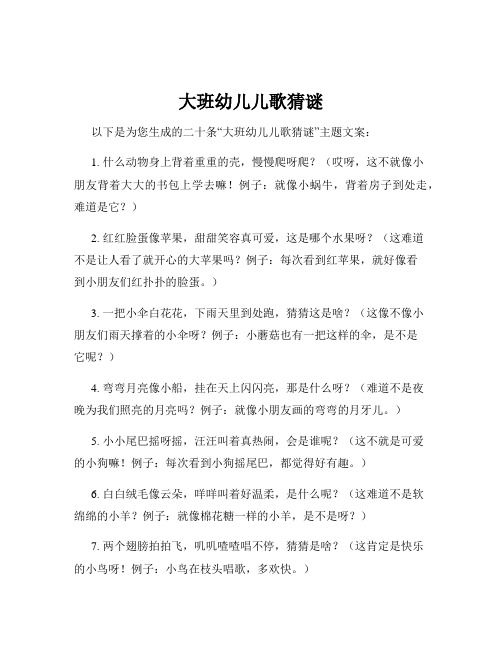 大班幼儿儿歌猜谜

以下是为您生成的二十条“大班幼儿儿歌猜谜”主题文案：

1. 什么动物身上背着重重的壳，慢慢爬呀爬？（哎呀，这不就像小朋友背着大大的书包上学去嘛！例子：就像小蜗牛，背着房子到处走，难道是它？）

2. 红红脸蛋像苹果，甜甜笑容真可爱，这是哪个水果呀？（这难道不是让人看了就开心的大苹果吗？例子：每次看到红苹果，就好像看到小朋友们红扑扑的脸蛋。）

3. 一把小伞白花花，下雨天里到处跑，猜猜这是啥？（这像不像小朋友们雨天撑着的小伞呀？例子：小蘑菇也有一把这样的伞，是不是它呢？）

4. 弯弯月亮像小船，挂在天上闪闪亮，那是什么呀？（难道不是夜晚为我们照亮的月亮吗？例子：就像小朋友画的弯弯的月牙儿。）

5. 小小尾巴摇呀摇，汪汪叫着真热闹，会是谁呢？（这不就是可爱的小狗嘛！例子：每次看到小狗摇尾巴，都觉得好有趣。）

6. 白白绒毛像云朵，咩咩叫着好温柔，是什么呢？（这难道不是软绵绵的小羊？例子：就像棉花糖一样的小羊，是不是呀？）

7. 两个翅膀拍拍飞，叽叽喳喳唱不停，猜猜是啥？（这肯定是快乐的小鸟呀！例子：小鸟在枝头唱歌，多欢快。）